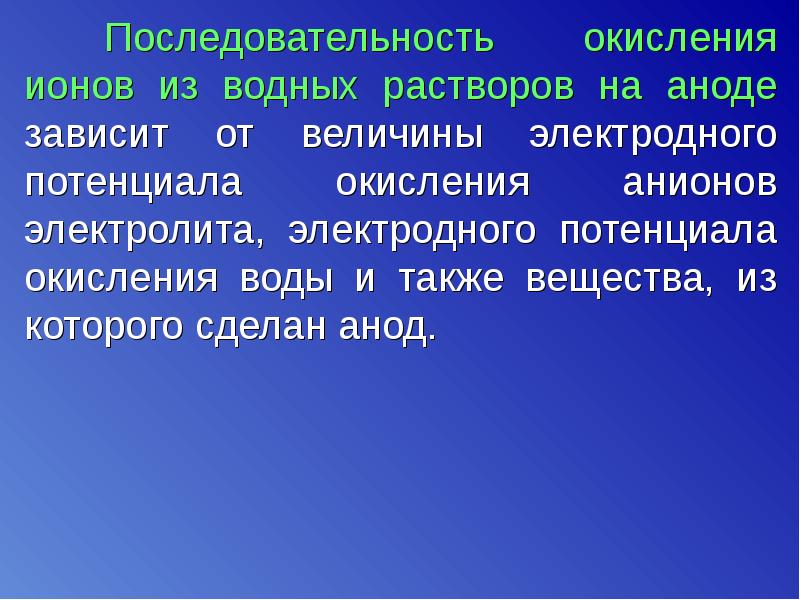 Последовательность окисления ионов из водных растворов на аноде зависит от величины электродного потенциала окисления анионов электролита, электродного потенциала окисления воды и также вещества, из которого сделан анод.